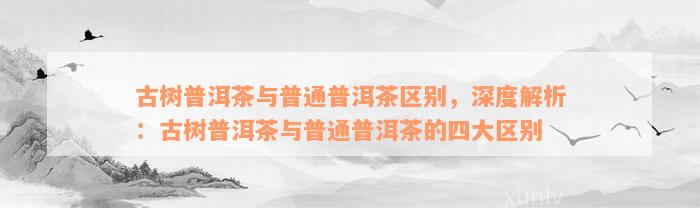 古树普洱茶与普通普洱茶区别，深度解析：古树普洱茶与普通普洱茶的四大区别

xunlv